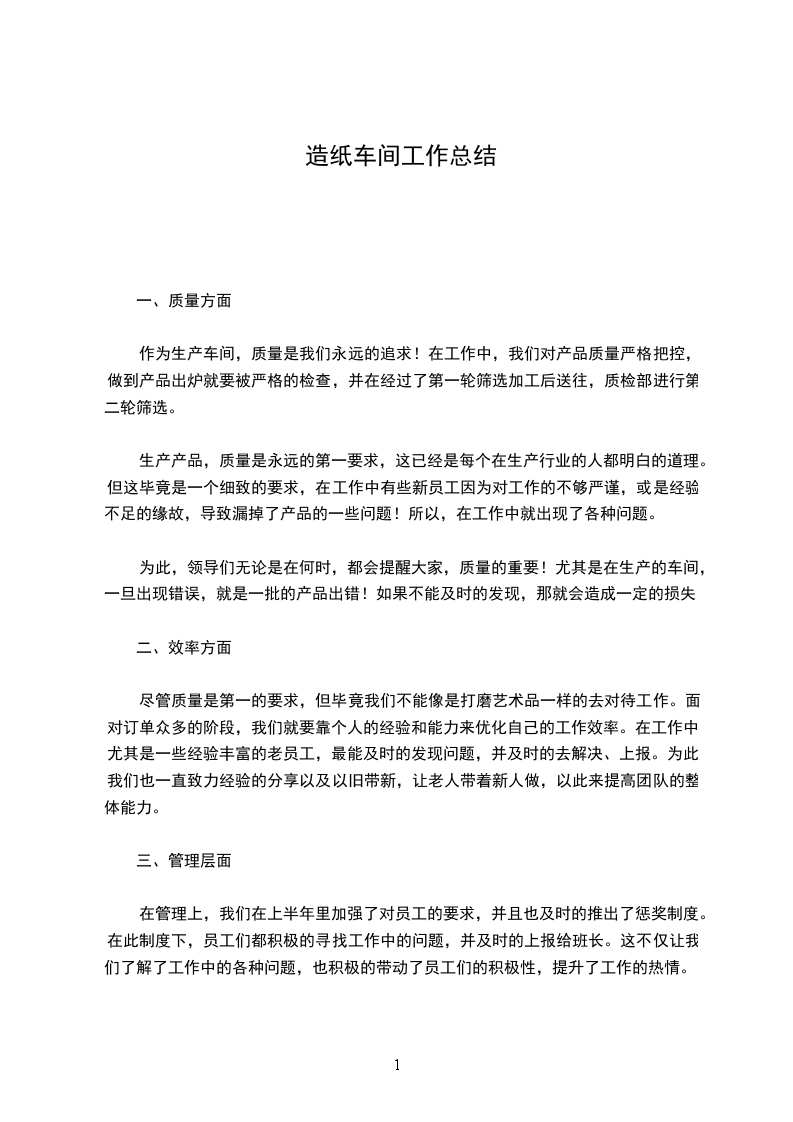 造纸车间工作总结

一、质量方面

作为生产车间，质量是我们永远的追求！在工作中，我们对产品质量严格把控，做到产品出炉就要被严格的检查，并在经过了第一轮筛选加工后送往，质检部进行第二轮筛选。

生产产品，质量是永远的第一要求，这已经是每个在生产行业的人都明白的道理。但这毕竟是一个细致的要求，在工作中有些新员工因为对工作的不够严谨，或是经验不足的缘故，导致漏掉了产品的一些问题！所以，在工作中就出现了各种问题。

为此，领导们无论是在何时，都会提醒大家，质量的重要！尤其是在生产的车间，一旦出现错误，就是一批的产品出错！如果不能及时的发现，那就会造成一定的损失

二、效率方面

尽管质量是第一的要求，但毕竟我们不能像是打磨艺术品一样的去对待工作。面对订单众多的阶段，我们就要靠个人的经验和能力来优化自己的工作效率。在工作中尤其是一些经验丰富的老员工，最能及时的发现问题，并及时的去解决、上报。为此我们也一直致力经验的分享以及以旧带新，让老人带着新人做，以此来提高团队的整体能力。

三、管理层面

在管理上，我们在上半年里加强了对员工的要求，并且也及时的推出了惩奖制度。在此制度下，员工们都积极的寻找工作中的问题，并及时的上报给班长。这不仅让我们了解了工作中的各种问题，也积极的带动了员工们的积极性，提升了工作的热情。

1